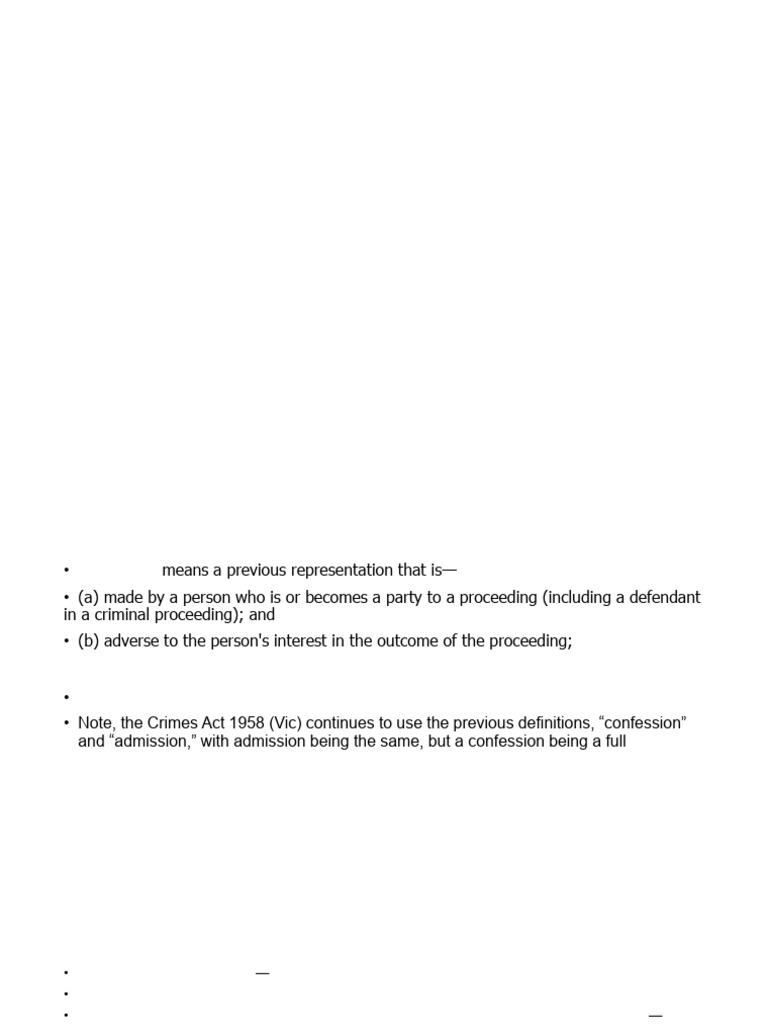 • means a previous representation that is—

• (a) made by a person who is or becomes a party to a proceeding (including a defendant in a criminal proceeding); and

• (b) adverse to the person's interest in the outcome of the proceeding;

•

• Note, the Crimes Act 1958 (Vic) continues to use the previous definitions, “confession” and “admission,” with admission being the same, but a confession being a full

• —

•

• —